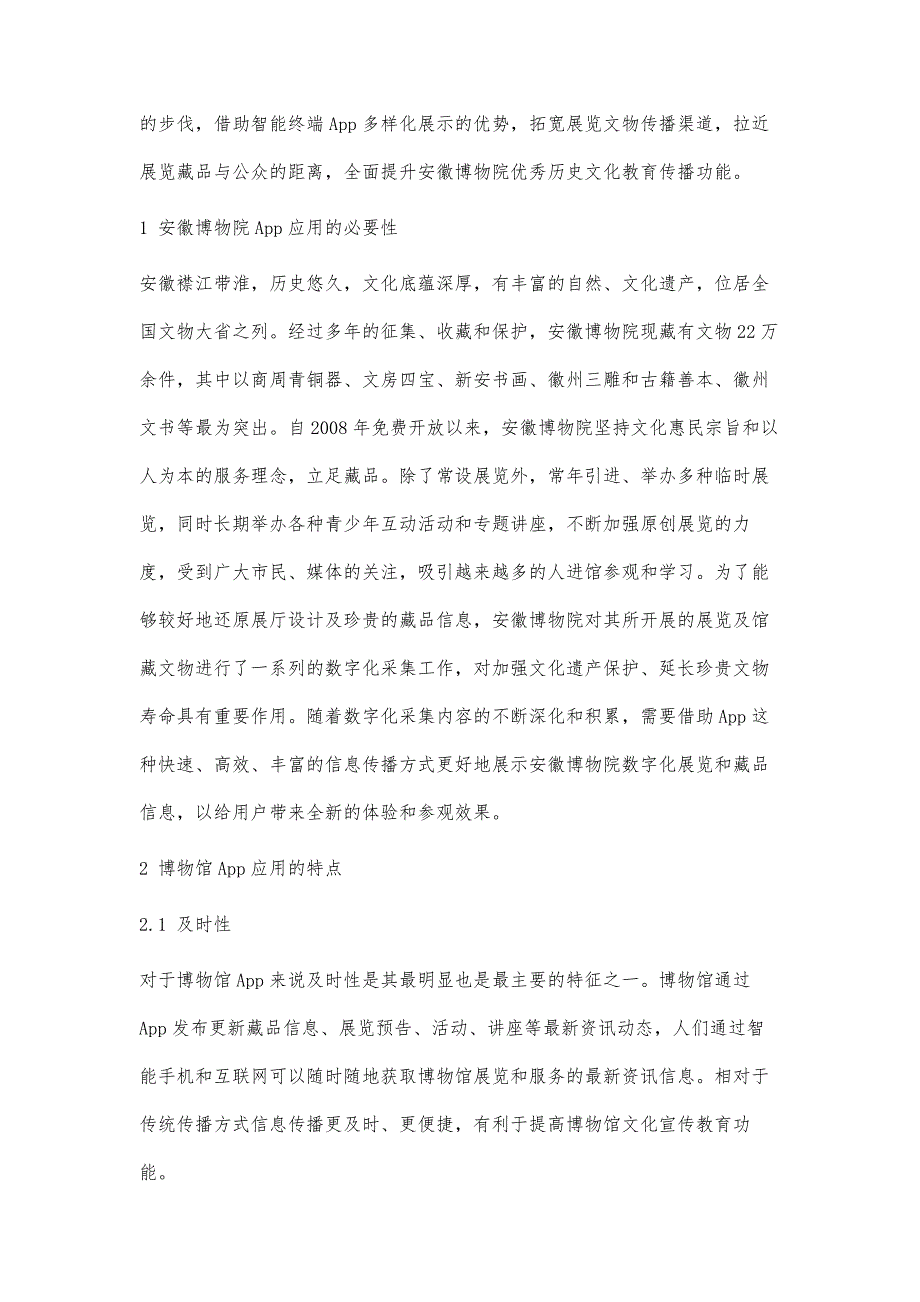 的步伐，借助智能终端App多样化展示的优势，拓宽展览文物传播渠道，拉近展览藏品与公众的距离，全面提升安徽博物院优秀历史文化教育传播功能。

1 安徽博物院App应用的必要性

安徽襟江带淮，历史悠久，文化底蕴深厚，有丰富的自然、文化遗产，位居全国文物大省之列。经过多年的征集、收藏和保护，安徽博物院现藏有文物22万余件，其中以商周青铜器、文房四宝、新安书画、徽州三雕和古籍善本、徽州文书等最为突出。自2008年免费开放以来，安徽博物院坚持文化惠民宗旨和以人为本的服务理念，立足藏品。除了常设展览外，常年引进、举办多种临时展览，同时长期举办各种青少年互动活动和专题讲座，不断加强原创展览的力度，受到广大市民、媒体的关注，吸引越来越多的人进馆参观和学习。为了能够较好地还原展厅设计及珍贵的藏品信息，安徽博物院对其所开展的展览及馆藏文物进行了一系列的数字化采集工作，对加强文化遗产保护、延长珍贵文物寿命具有重要作用。随着数字化采集内容的不断深化和积累，需要借助App这种快速、高效、丰富的信息传播方式更好地展示安徽博物院数字化展览和藏品信息，以给用户带来全新的体验和参观效果。

2 博物馆App应用的特点

2.1 及时性

对于博物馆App来说及时性是其最明显也是最主要的特征之一。博物馆通过App发布更新藏品信息、展览预告、活动、讲座等最新资讯动态，人们通过智能手机和互联网可以随时随地获取博物馆展览和服务的最新资讯信息。相对于传统传播方式信息传播更及时、更便捷，有利于提高博物馆文化宣传教育功能。